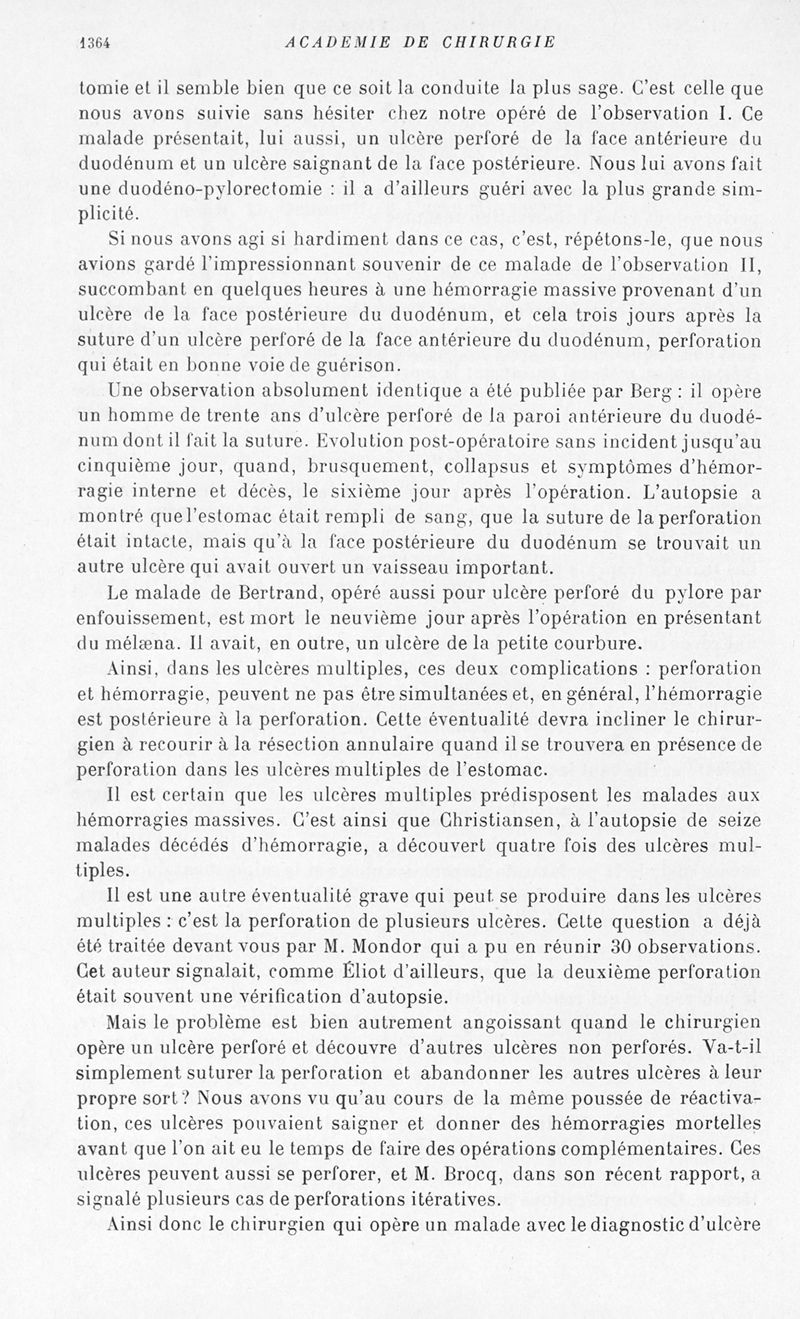 1364 ACADEMIE DE CHIRURGIE

tomie et il semble bien que ce soit la conduite la plus sage. C'est celle que nous avons suivie sans hésiter chez notre opéré de l'observation I. Ce malade présentait, lui aussi, un ulcère perforé de la face antérieure du duodénum et un ulcère saignant de la face postérieure. Nous lui avons fait une duodéno-pylorectomie : il a d'ailleurs guéri avec la plus grande simplicité.

Si nous avons agi si hardiment dans ce cas, c'est, répétons-le, que nous avions gardé l'impressionnant souvenir de ce malade de l'observation II, succombant en quelques heures à une hémorragie massive provenant d'un ulcère de la face postérieure du duodénum, et cela trois jours après la suture d'un ulcère perforé de la face antérieure du duodénum, perforation qui était en bonne voie de guérison.

Une observation absolument identique a été publiée par Berg : il opère un homme de trente ans d'ulcère perforé de la paroi antérieure du duodénum dont il fait la suture. Evolution post-opératoire sans incident jusqu'au cinquième jour, quand, brusquement, collapsus et symptômes d'hémorragie interne et décès, le sixième jour après l'opération. L'autopsie a montré que l'estomac était rempli de sang, que la suture de la perforation était intacte, mais qu'à la face postérieure du duodénum se trouvait un autre ulcère qui avait ouvert un vaisseau important.

Le malade de Bertrand, opéré aussi pour ulcère perforé du pylore par enfouissement, est mort le neuvième jour après l'opération en présentant du mélæna. Il avait, en outre, un ulcère de la petite courbure.

Ainsi, dans les ulcères multiples, ces deux complications : perforation et hémorragie, peuvent ne pas être simultanées et, en général, l'hémorragie est postérieure à la perforation. Cette éventualité devra incliner le chirurgien à recourir à la résection annulaire quand il se trouvera en présence de perforation dans les ulcères multiples de l'estomac.

Il est certain que les ulcères multiples prédisposent les malades aux hémorragies massives. C'est ainsi que Christiansen, à l'autopsie de seize malades décédés d'hémorragie, a découvert quatre fois des ulcères multiples.

Il est une autre éventualité grave qui peut se produire dans les ulcères multiples : c'est la perforation de plusieurs ulcères. Cette question a déjà été traitée devant vous par M. Mondor qui a pu en réunir 30 observations. Cet auteur signalait, comme Éliot d'ailleurs, que la deuxième perforation était souvent une vérification d'autopsie.

Mais le problème est bien autrement angoissant quand le chirurgien opère un ulcère perforé et découvre d'autres ulcères non perforés. Va-t-il simplement suturer la perforation et abandonner les autres ulcères à leur propre sort ? Nous avons vu qu'au cours de la même poussée de réactivation, ces ulcères pouvaient saigner et donner des hémorragies mortelles avant que l'on ait eu le temps de faire des opérations complémentaires. Ces ulcères peuvent aussi se perforer, et M. Brocq, dans son récent rapport, a signalé plusieurs cas de perforations itératives.

Ainsi donc le chirurgien qui opère un malade avec le diagnostic d'ulcère